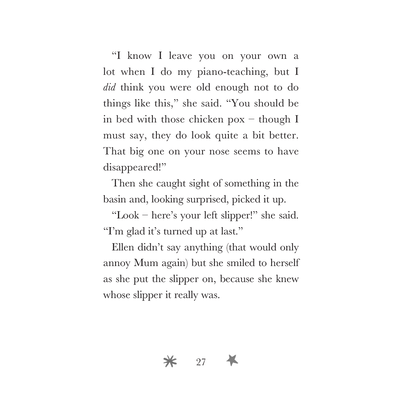 "I know I leave you on your own a lot when I do my piano-teaching, but I did think you were old enough not to do things like this," she said. "You should be in bed with those chicken pox – though I must say, they do look quite a bit better. That big one on your nose seems to have disappeared!"

Then she caught sight of something in the basin and, looking surprised, picked it up.

"Look – here's your left slipper!" she said. "I'm glad it's turned up at last."

Ellen didn't say anything (that would only annoy Mum again) but she smiled to herself as she put the slipper on, because she knew whose slipper it really was.

27